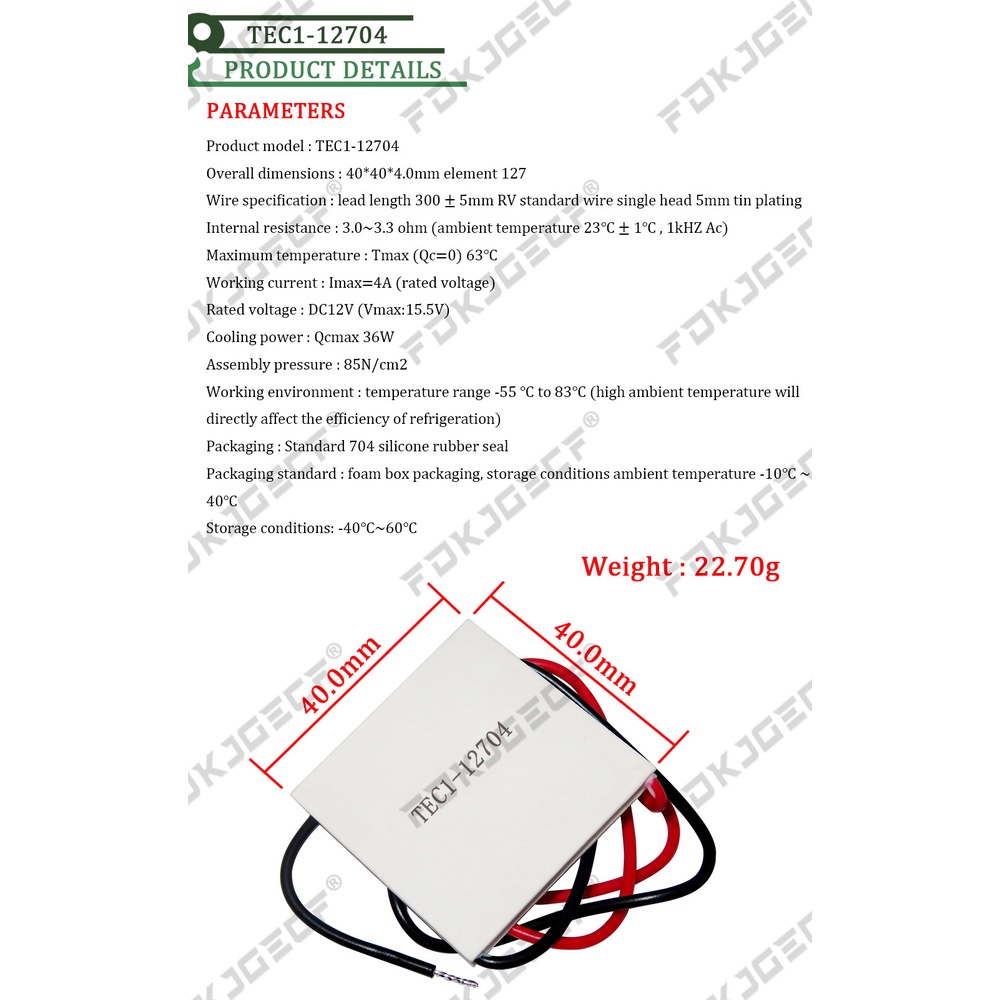 TEC1-12704

PRODUCT DETAILS

PARAMETERS

Product model : TEC1-12704

Overall dimensions : 40*40*4.0mm element 127

Wire specification : lead length 300 ± 5mm RV standard wire single head 5mm tin plating

Internal resistance : 3.0~3.3 ohm (ambient temperature 23°C ± 1°C , 1kHZ Ac)

Maximum temperature : Tmax (Qc=0) 63°C

Working current : Imax=4A (rated voltage)

Rated voltage : DC12V (Vmax:15.5V)

Cooling power : Qcmax 36W

Assembly pressure : 85N/cm2

Working environment : temperature range -55 °C to 83°C (high ambient temperature will directly affect the efficiency of refrigeration)

Packaging : Standard 704 silicone rubber seal

Packaging standard : foam box packaging, storage conditions ambient temperature -10°C ~ 40°C

Storage conditions: -40°C~60°C

Weight : 22.70g

40.0mm

40.0mm

TEC1-12704

FDKJGECF®